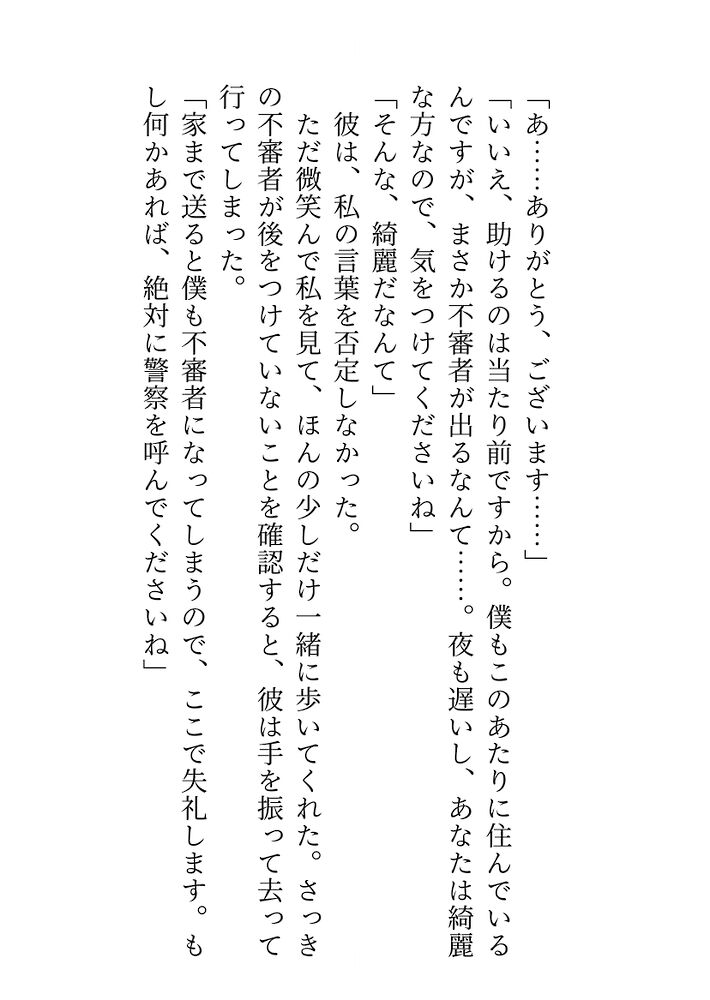 「あ……ありがとう、ございます……」

「いいえ、助けるのは当たり前ですから。僕もこのあたりに住んでいるんですが、まさか不審者が出るなんて……。夜も遅いし、あなたは綺麗な方なので、気をつけてくださいね」

「そんな、綺麗だなんて」

彼は、私の言葉を否定しなかった。

ただ微笑んで私を見て、ほんの少しだけ一緒に歩いてくれた。さっきの不審者が後をつけていないことを確認すると、彼は手を振って去って行ってしまった。

「家まで送ると僕も不審者になってしまうので、ここで失礼します。もし何かあれば、絶対に警察を呼んでくださいね」